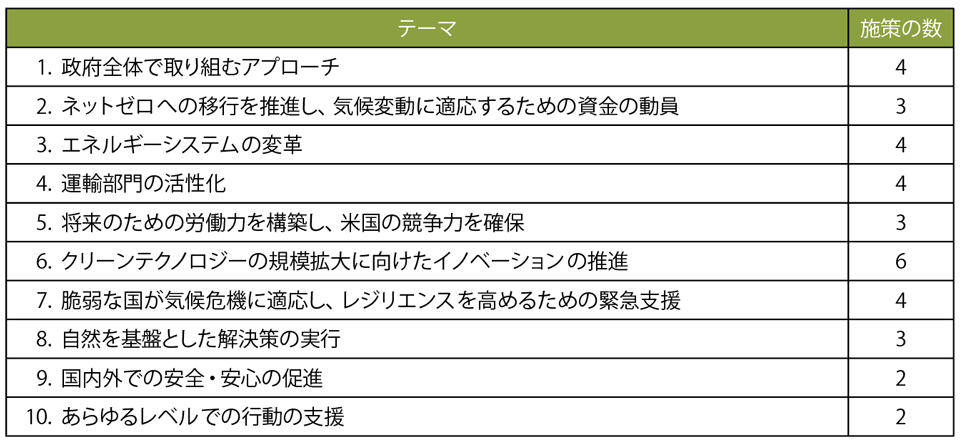 | テーマ | 施策の数 |
|---|---|
| 1. 政府全体で取り組むアプローチ | 4 |
| 2. ネットゼロへの移行を推進し、気候変動に適応するための資金の動員 | 3 |
| 3. エネルギーシステムの変革 | 4 |
| 4. 運輸部門の活性化 | 4 |
| 5. 将来のための労働力を構築し、米国の競争力を確保 | 3 |
| 6. クリーンテクノロジーの規模拡大に向けたイノベーションの推進 | 6 |
| 7. 脆弱な国が気候危機に適応し、レジリエンスを高めるための緊急支援 | 4 |
| 8. 自然を基盤とした解決策の実行 | 3 |
| 9. 国内外での安全・安心の促進 | 2 |
| 10. あらゆるレベルでの行動の支援 | 2 |